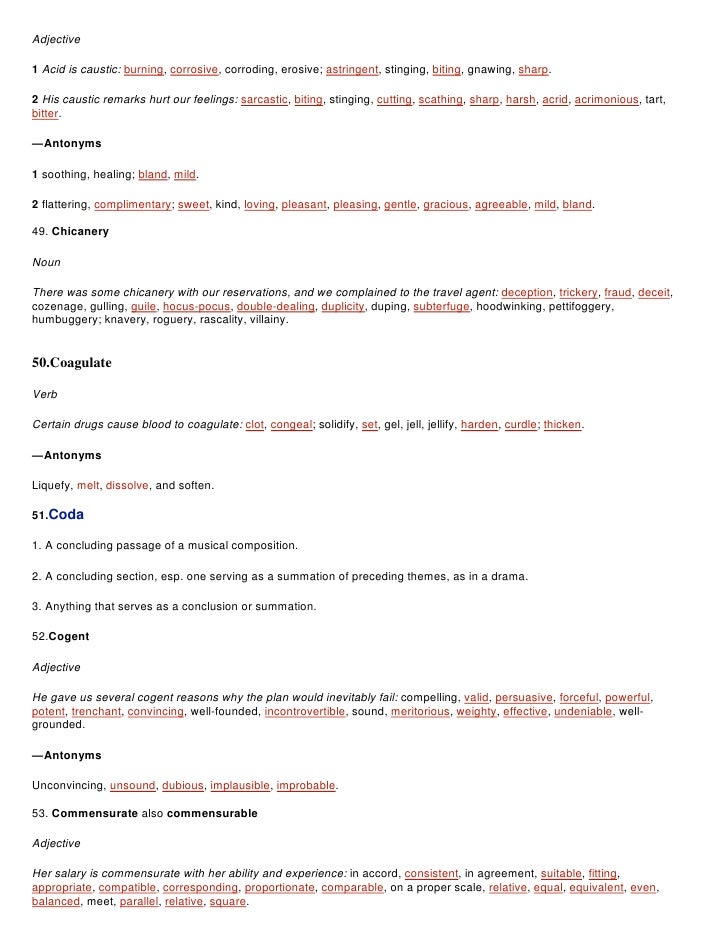 Adjective

1 Acid is caustic: burning, corrosive, corroding, erosive; astringent, stinging, biting, gnawing, sharp.

2 His caustic remarks hurt our feelings: sarcastic, biting, stinging, cutting, scathing, sharp, harsh, acrid, acrimonious, tart, bitter.

—Antonyms

1 soothing, healing; bland, mild.

2 flattering, complimentary; sweet, kind, loving, pleasant, pleasing, gentle, gracious, agreeable, mild, bland.

49. Chicanery

Noun

There was some chicanery with our reservations, and we complained to the travel agent: deception, trickery, fraud, deceit, cozenage, gulling, guile, hocus-pocus, double-dealing, duplicity, duping, subterfuge, hoodwinking, pettifoggery, humbuggery; knavery, roguery, rascality, villainy.

50.Coagulate

Verb

Certain drugs cause blood to coagulate: clot, congeal; solidify, set, gel, jell, jellify, harden, curdle; thicken.

—Antonyms

Liquefy, melt, dissolve, and soften.

51.Coda

1. A concluding passage of a musical composition.

2. A concluding section, esp. one serving as a summation of preceding themes, as in a drama.

3. Anything that serves as a conclusion or summation.

52.Cogent

Adjective

He gave us several cogent reasons why the plan would inevitably fail: compelling, valid, persuasive, forceful, powerful, potent, trenchant, convincing, well-founded, incontrovertible, sound, meritorious, weighty, effective, undeniable, well-grounded.

—Antonyms

Unconvincing, unsound, dubious, implausible, improbable.

53. Commensurate also commensurable

Adjective

Her salary is commensurate with her ability and experience: in accord, consistent, in agreement, suitable, fitting, appropriate, compatible, corresponding, proportionate, comparable, on a proper scale, relative, equal, equivalent, even, balanced, meet, parallel, relative, square.